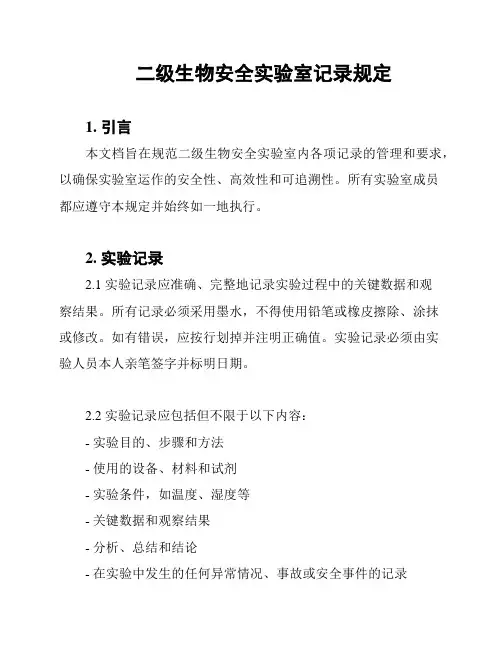 二级生物安全实验室记录规定

1. 引言

本文档旨在规范二级生物安全实验室内各项记录的管理和要求，以确保实验室运作的安全性、高效性和可追溯性。所有实验室成员都应遵守本规定并始终如一地执行。

2. 实验记录

2.1 实验记录应准确、完整地记录实验过程中的关键数据和观察结果。所有记录必须采用墨水，不得使用铅笔或橡皮擦除、涂抹或修改。如有错误，应按行划掉并注明正确值。实验记录必须由实验人员本人亲笔签字并标明日期。

2.2 实验记录应包括但不限于以下内容：
- 实验目的、步骤和方法
- 使用的设备、材料和试剂
- 实验条件，如温度、湿度等
- 关键数据和观察结果
- 分析、总结和结论
- 在实验中发生的任何异常情况、事故或安全事件的记录